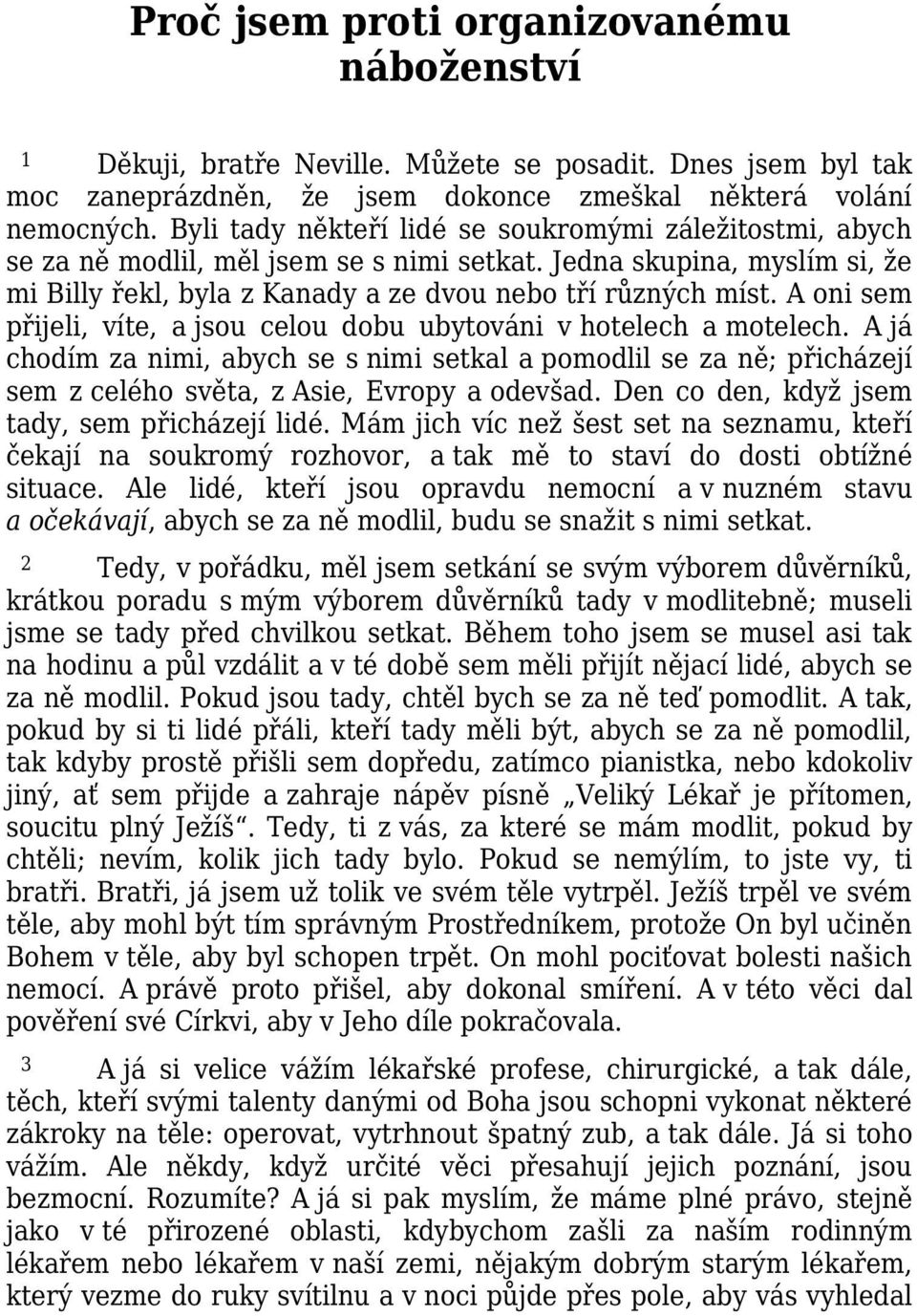 Proč jsem proti organizovanému náboženství

1 Děkuji, bratře Neville. Můžete se posadit. Dnes jsem byl tak moc zaneprázdněn, že jsem dokonce zmeškal některá volání nemocných. Byli tady někteří lidé se soukromými záležitostmi, abych se za ně modlil, měl jsem se s nimi setkat. Jedna skupina, myslím si, že mi Billy řekl, byla z Kanady a ze dvou nebo tří různých míst. A oni sem přijeli, víte, a jsou celou dobu ubytováni v hotelech a motelech. A já chodím za nimi, abych se s nimi setkal a pomodlil se za ně; přicházejí sem z celého světa, z Asie, Evropy a odevšad. Den co den, když jsem tady, sem přicházejí lidé. Mám jich víc než šest set na seznamu, kteří čekají na soukromý rozhovor, a tak mě to staví do dosti obtížné situace. Ale lidé, kteří jsou opravdu nemocní a v nuzném stavu a očekávají, abych se za ně modlil, budu se snažit s nimi setkat.

2 Tedy, v pořádku, měl jsem setkání se svým výborem důvěrníků, krátkou poradu s mým výborem důvěrníků tady v modlitebně; museli jsme se tady před chvilkou setkat. Během toho jsem se musel asi tak na hodinu a půl vzdálit a v té době sem měli přijít nějací lidé, abych se za ně modlil. Pokud jsou tady, chtěl bych se za ně teď pomodlit. A tak, pokud by si ti lidé přáli, kteří tady měli být, abych se za ně pomodlil, tak kdyby prostě přišli sem dopředu, zatímco pianistka, nebo kdokoliv jiný, ať sem přijde a zahraje nápěv písně „Veliký Lékař je přítomen, soucitu plný Ježíš“. Tedy, ti z vás, za které se mám modlit, pokud by chtěli; nevím, kolik jich tady bylo. Pokud se nemýlím, to jste vy, ti bratři. Bratři, já jsem už tolik ve svém těle vytrpěl. Ježíš trpěl ve svém těle, aby mohl být tím správným Prostředníkem, protože On byl učiněn Bohem v těle, aby byl schopen trpět. On mohl pociťovat bolesti našich nemocí. A právě proto přišel, aby dokonal smíření. A v této věci dal pověření své Církvi, aby v Jeho díle pokračovala.

3 A já si velice vážím lékařské profese, chirurgické, a tak dále, těch, kteří svými talenty danými od Boha jsou schopni vykonat některé zákroky na těle: operovat, vytrhnout špatný zub, a tak dále. Já si toho vážím. Ale někdy, když určité věci přesahují jejich poznání, jsou bezmocní. Rozumíte? A já si pak myslím, že máme plné právo, stejně jako v té přirozené oblasti, kdybychom zašli za naším rodinným lékařem nebo lékařem v naší zemi, nějakým dobrým starým lékařem, který vezme do ruky svítilnu a v noci půjde přes pole, aby vás vyhledal